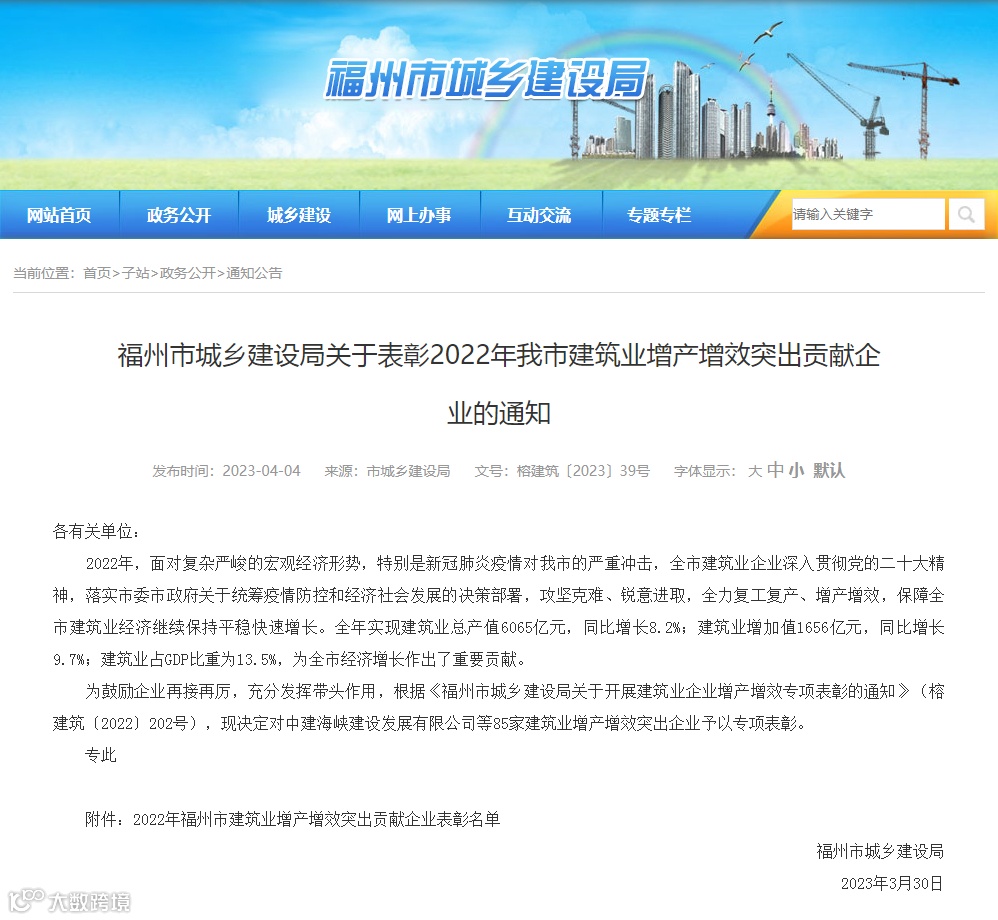 福州市城乡建设局

网站首页 政务公开 城乡建设 网上办事 互动交流 专题专栏 请输入关键字

当前位置：首页>子站>政务公开>通知公告

福州市城乡建设局关于表彰2022年我市建筑业增产增效突出贡献企业的通知

发布时间：2023-04-04 来源：市城乡建设局 文号：榕建筑〔2023〕39号 字体显示：大 中 小 默认

各有关单位：

2022年，面对复杂严峻的宏观经济形势，特别是新冠肺炎疫情对我市的严重冲击，全市建筑业企业深入贯彻党的二十大精神，落实市委市政府关于统筹疫情防控和经济社会发展的决策部署，攻坚克难、锐意进取，全力复工复产、增产增效，保障全市建筑业经济继续保持平稳快速增长。全年实现建筑业总产值6065亿元，同比增长8.2%；建筑业增加值1656亿元，同比增长9.7%；建筑业占GDP比重为13.5%，为全市经济增长作出了重要贡献。

为鼓励企业再接再厉，充分发挥带头作用，根据《福州市城乡建设局关于开展建筑业企业增产增效专项表彰的通知》（榕建筑〔2022〕202号），现决定对中建海峡建设发展有限公司等85家建筑业增产增效突出企业予以专项表彰。

专此

附件：2022年福州市建筑业增产增效突出贡献企业表彰名单

福州市城乡建设局

2023年3月30日

大数跨境